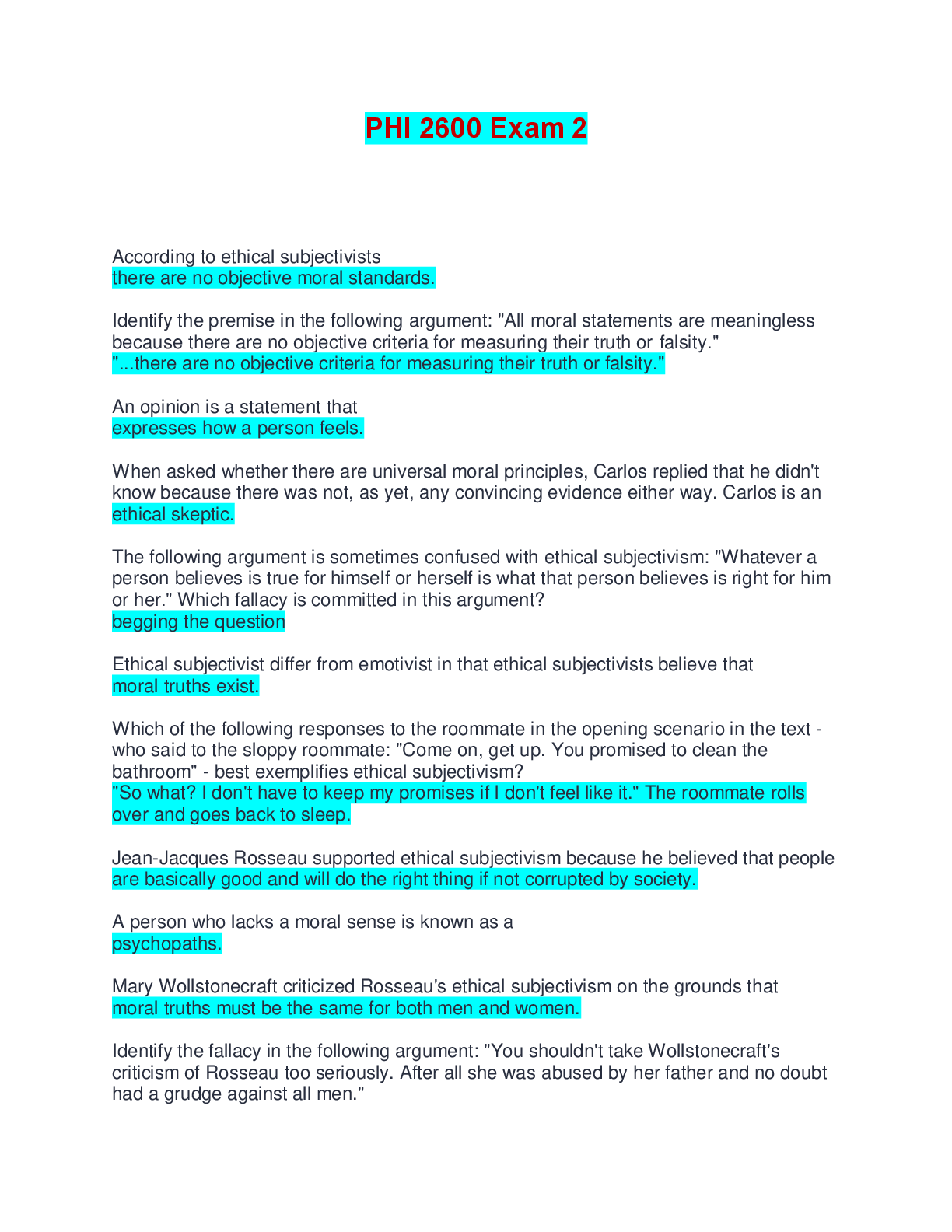 PHI 2600 Exam 2

According to ethical subjectivists
there are no objective moral standards.

Identify the premise in the following argument: "All moral statements are meaningless because there are no objective criteria for measuring their truth or falsity."
"...there are no objective criteria for measuring their truth or falsity."

An opinion is a statement that
expresses how a person feels.

When asked whether there are universal moral principles, Carlos replied that he didn't know because there was not, as yet, any convincing evidence either way. Carlos is an
ethical skeptic.

The following argument is sometimes confused with ethical subjectivism: "Whatever a person believes is true for himself or herself is what that person believes is right for him or her." Which fallacy is committed in this argument?
begging the question

Ethical subjectivist differ from emotivist in that ethical subjectivists believe that
moral truths exist.

Which of the following responses to the roommate in the opening scenario in the text - who said to the sloppy roommate: "Come on, get up. You promised to clean the bathroom" - best exemplifies ethical subjectivism?
"So what? I don't have to keep my promises if I don't feel like it." The roommate rolls over and goes back to sleep.

Jean-Jacques Rosseau supported ethical subjectivism because he believed that people
are basically good and will do the right thing if not corrupted by society.

A person who lacks a moral sense is known as a
psychopaths.

Mary Wollstonecraft criticized Rosseau's ethical subjectivism on the grounds that
moral truths must be the same for both men and women.

Identify the fallacy in the following argument: "You shouldn't take Wollstonecraft's criticism of Rosseau too seriously. After all she was abused by her father and no doubt had a grudge against all men."